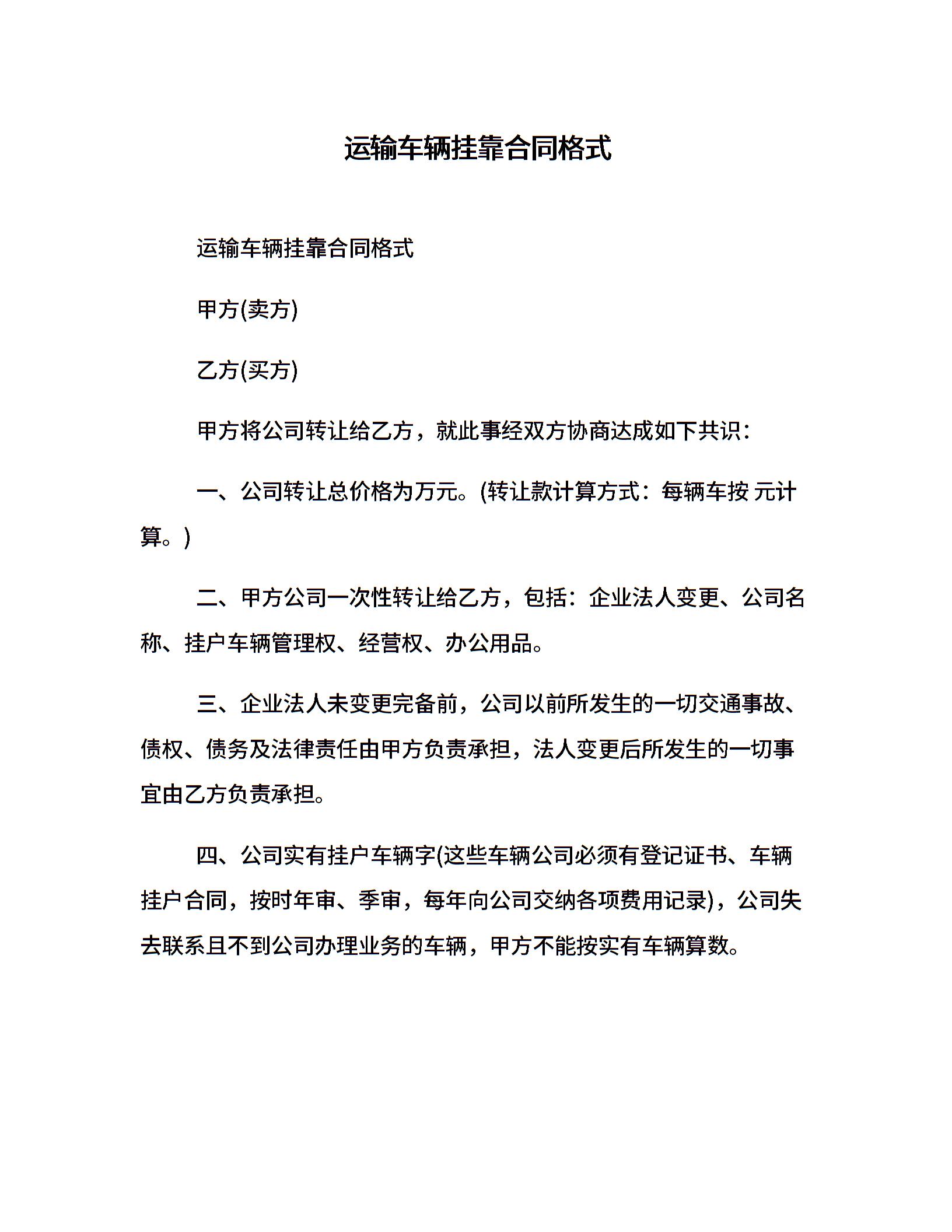 运输车辆挂靠合同格式

运输车辆挂靠合同格式

甲方(卖方)

乙方(买方)

甲方将公司转让给乙方，就此事经双方协商达成如下共识：

一、公司转让总价格为万元。(转让款计算方式：每辆车按 元计算。)

二、甲方公司一次性转让给乙方，包括：企业法人变更、公司名称、挂户车辆管理权、经营权、办公用品。

三、企业法人未变更完备前，公司以前所发生的一切交通事故、债权、债务及法律责任由甲方负责承担，法人变更后所发生的一切事宜由乙方负责承担。

四、公司实有挂户车辆字(这些车辆公司必须有登记证书、车辆挂户合同，按时年审、季审，每年向公司交纳各项费用记录)，公司失去联系且不到公司办理业务的车辆，甲方不能按实有车辆算数。